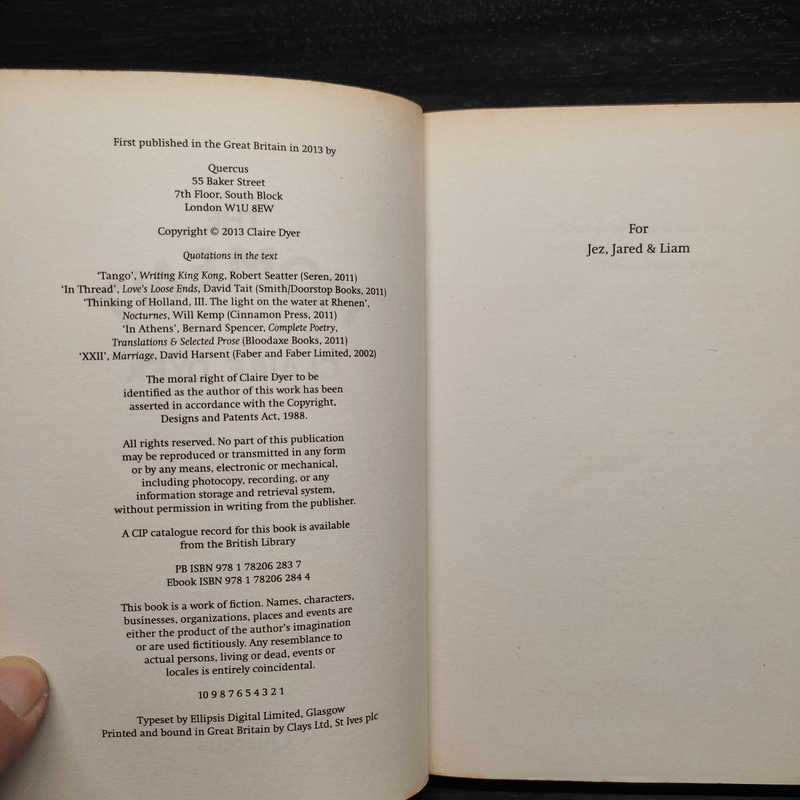 First published in the Great Britain in 2013 by

Quercus
55 Baker Street
7th Floor, South Block
London W1U 8EW

Copyright © 2013 Claire Dyer

Quotations in the text

'Tango', Writing King Kong, Robert Seatter (Seren, 2011)
'In Thread', Love's Loose Ends, David Tait (Smith/Doorstop Books, 2011)
'Thinking of Holland, III. The light on the water at Rhenen', Nocturnes, Will Kemp (Cinnamon Press, 2011)
'In Athens', Bernard Spencer, Complete Poetry, Translations & Selected Prose (Bloodaxe Books, 2011)
'XXII', Marriage, David Harsent (Faber and Faber Limited, 2002)

The moral right of Claire Dyer to be identified as the author of this work has been asserted in accordance with the Copyright, Designs and Patents Act, 1988.

All rights reserved. No part of this publication may be reproduced or transmitted in any form or by any means, electronic or mechanical, including photocopy, recording, or any information storage and retrieval system, without permission in writing from the publisher.

A CIP catalogue record for this book is available from the British Library

PB ISBN 978 1 78206 283 7
Ebook ISBN 978 1 78206 284 4

This book is a work of fiction. Names, characters, businesses, organizations, places and events are either the product of the author's imagination or are used fictitiously. Any resemblance to actual persons, living or dead, events or locales is entirely coincidental.

10 9 8 7 6 5 4 3 2 1

Typeset by Ellipsis Digital Limited, Glasgow
Printed and bound in Great Britain by Clays Ltd, St Ives plc

For
Jez, Jared & Liam